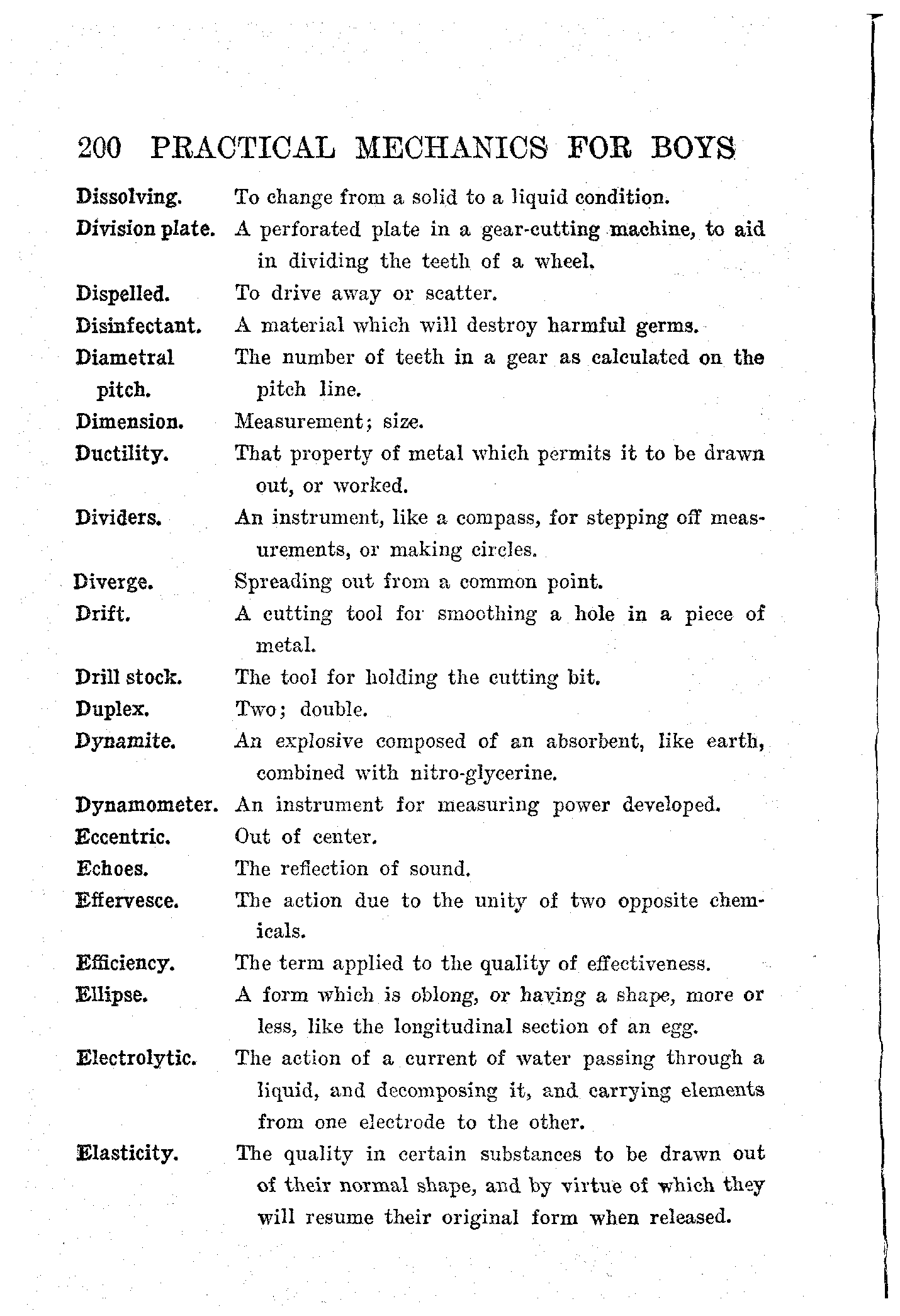 200 PRACTICAL MECHANICS FOR BOYS

Dissolving. To change from a solid to a liquid condition.

Division plate. A perforated plate in a gear-cutting machine, to aid in dividing the teeth of a wheel.

Dispelled. To drive away or scatter.

Disinfectant. A material which will destroy harmful germs.

Diametral pitch. The number of teeth in a gear as calculated on the pitch line.

Dimension. Measurement; size.

Ductility. That property of metal which permits it to be drawn out, or worked.

Dividers. An instrument, like a compass, for stepping off measurements, or making circles.

Diverge. Spreading out from a common point.

Drift. A cutting tool for smoothing a hole in a piece of metal.

Drill stock. The tool for holding the cutting bit.

Duplex. Two; double.

Dynamite. An explosive composed of an absorbent, like earth, combined with nitro-glycerine.

Dynamometer. An instrument for measuring power developed.

Eccentric. Out of center.

Echoes. The reflection of sound.

Effervesce. The action due to the unity of two opposite chemicals.

Efficiency. The term applied to the quality of effectiveness.

Ellipse. A form which is oblong, or having a shape, more or less, like the longitudinal section of an egg.

Electrolytic. The action of a current of water passing through a liquid, and decomposing it, and carrying elements from one electrode to the other.

Elasticity. The quality in certain substances to be drawn out of their normal shape, and by virtue of which they will resume their original form when released.